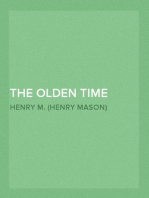 THE OLDEN TIME

HENRY M. (HENRY MASON)